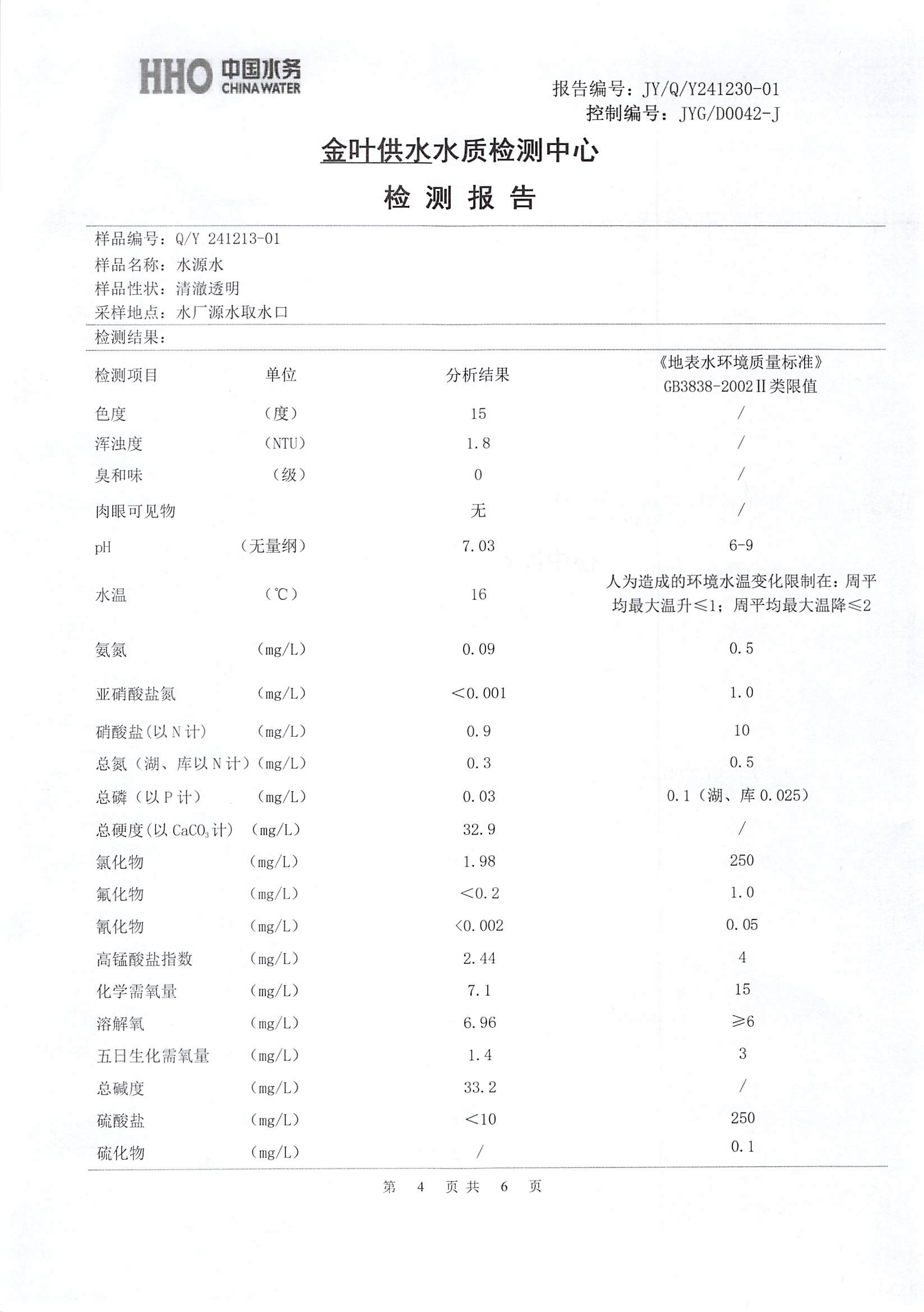 HHO 中国水务 CHINA WATER

报告编号：JY/Q/Y241230-01
控制编号：JYG/D0042-J

金叶供水水质检测中心

检 测 报 告

样品编号：Q/Y 241213-01
样品名称：水源水
样品性状：清澈透明
采样地点：水厂源水取水口

检测结果：

| 检测项目 | 单位 | 分析结果 | 《地表水环境质量标准》GB3838-2002 II 类限值 |
|---|---|---|---|
| 色度 | （度） | 15 | / |
| 浑浊度 | （NTU） | 1.8 | / |
| 臭和味 | （级） | 0 | / |
| 肉眼可见物 | | 无 | / |
| pH | （无量纲） | 7.03 | 6-9 |
| 水温 | （℃） | 16 | 人为造成的环境水温变化限制在：周平均最大温升≤1；周平均最大温降≤2 |
| 氨氮 | （mg/L） | 0.09 | 0.5 |
| 亚硝酸盐氮 | （mg/L） | <0.001 | 1.0 |
| 硝酸盐(以 N 计) | （mg/L） | 0.9 | 10 |
| 总氮（湖、库以 N 计） | （mg/L） | 0.3 | 0.5 |
| 总磷（以 P 计） | （mg/L） | 0.03 | 0.1（湖、库 0.025） |
| 总硬度(以 $CaCO_3$ 计) | （mg/L） | 32.9 | / |
| 氯化物 | （mg/L） | 1.98 | 250 |
| 氟化物 | （mg/L） | <0.2 | 1.0 |
| 氰化物 | （mg/L） | <0.002 | 0.05 |
| 高锰酸盐指数 | （mg/L） | 2.44 | 4 |
| 化学需氧量 | （mg/L） | 7.1 | 15 |
| 溶解氧 | （mg/L） | 6.96 | ≥6 |
| 五日生化需氧量 | （mg/L） | 1.4 | 3 |
| 总碱度 | （mg/L） | 33.2 | / |
| 硫酸盐 | （mg/L） | <10 | 250 |
| 硫化物 | （mg/L） | / | 0.1 |

第 4 页 共 6 页